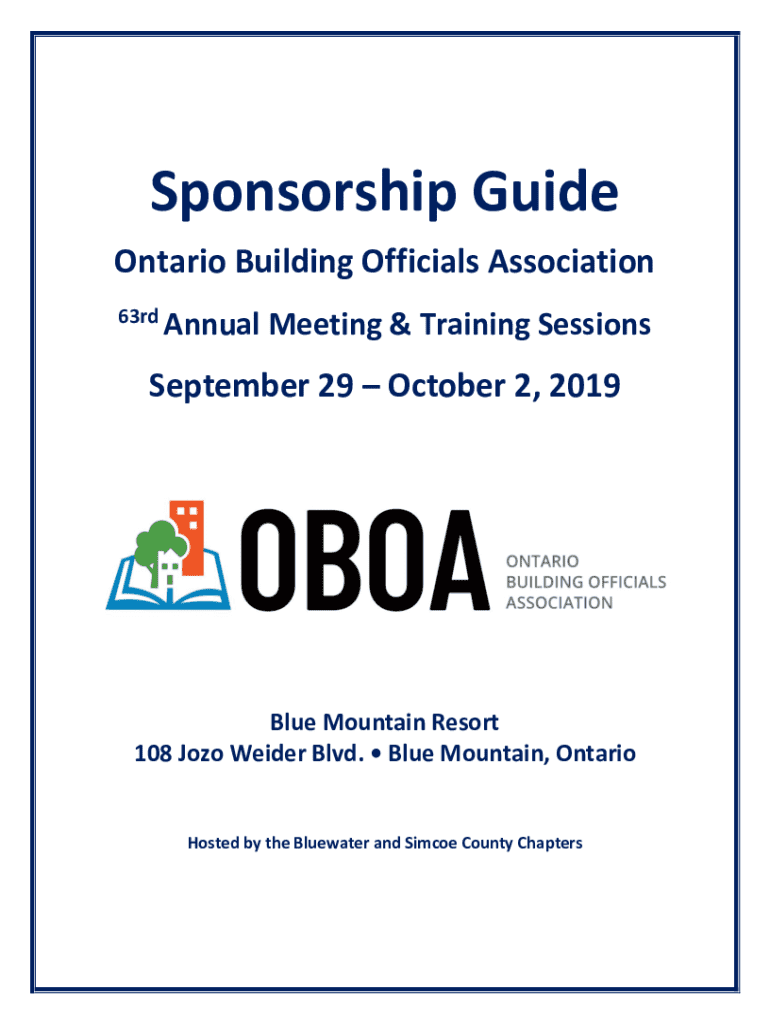 Sponsorship Guide

Ontario Building Officials Association

63rd Annual Meeting & Training Sessions

September 29 – October 2, 2019

OBOA ONTARIO BUILDING OFFICIALS ASSOCIATION

Blue Mountain Resort
108 Jozo Weider Blvd. • Blue Mountain, Ontario

Hosted by the Bluewater and Simcoe County Chapters